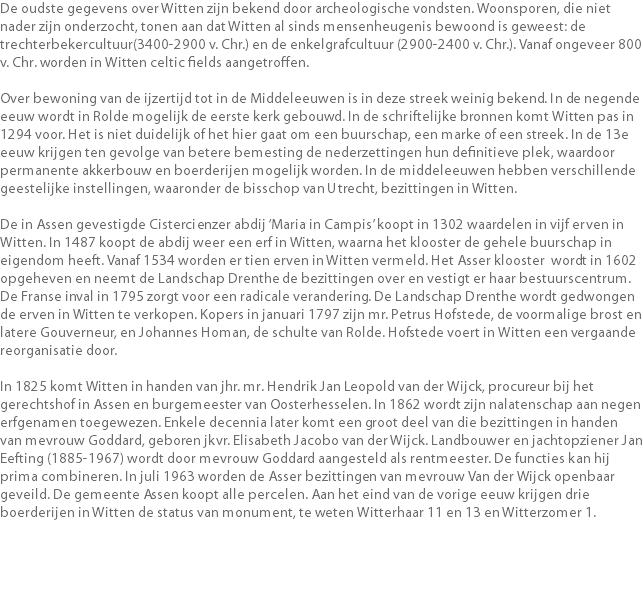 De oudste gegevens over Witten zijn bekend door archeologische vondsten. Woonsporen, die niet nader zijn onderzocht, tonen aan dat Witten al sinds mensenheugenis bewoond is geweest: de trechterbekercultuur(3400-2900 v. Chr.) en de enkelgrafcultuur (2900-2400 v. Chr.). Vanaf ongeveer 800 v. Chr. worden in Witten celtic fields aangetroffen.

Over bewoning van de ijzertijd tot in de Middeleeuwen is in deze streek weinig bekend. In de negende eeuw wordt in Rolde mogelijk de eerste kerk gebouwd. In de schriftelijke bronnen komt Witten pas in 1294 voor. Het is niet duidelijk of het hier gaat om een buurschap, een marke of een streek. In de 13e eeuw krijgen ten gevolge van betere bemesting de nederzettingen hun definitieve plek, waardoor permanente akkerbouw en boerderijen mogelijk worden. In de middeleeuwen hebben verschillende geestelijke instellingen, waaronder de bisschop van Utrecht, bezittingen in Witten.

De in Assen gevestigde Cistercienzer abdij 'Maria in Campis' koopt in 1302 waardelen in vijf erven in Witten. In 1487 koopt de abdij weer een erf in Witten, waarna het klooster de gehele buurschap in eigendom heeft. Vanaf 1534 worden er tien erven in Witten vermeld. Het Asser klooster wordt in 1602 opgeheven en neemt de Landschap Drenthe de bezittingen over en vestigt er haar bestuurscentrum. De Franse inval in 1795 zorgt voor een radicale verandering. De Landschap Drenthe wordt gedwongen de erven in Witten te verkopen. Kopers in januari 1797 zijn mr. Petrus Hofstede, de voormalige brost en latere Gouverneur, en Johannes Homan, de schulte van Rolde. Hofstede voert in Witten een vergaande reorganisatie door.

In 1825 komt Witten in handen van jhr. mr. Hendrik Jan Leopold van der Wijck, procureur bij het gerechtshof in Assen en burgemeester van Oosterhesselen. In 1862 wordt zijn nalatenschap aan negen erfgenamen toegewezen. Enkele decennia later komt een groot deel van die bezittingen in handen van mevrouw Goddard, geboren jkvr. Elisabeth Jacobo van der Wijck. Landbouwer en jachtopziener Jan Eefting (1885-1967) wordt door mevrouw Goddard aangesteld als rentmeester. De functies kan hij prima combineren. In juli 1963 worden de Asser bezittingen van mevrouw Van der Wijck openbaar geveild. De gemeente Assen koopt alle percelen. Aan het eind van de vorige eeuw krijgen drie boerderijen in Witten de status van monument, te weten Witterhaar 11 en 13 en Witterzomer 1.